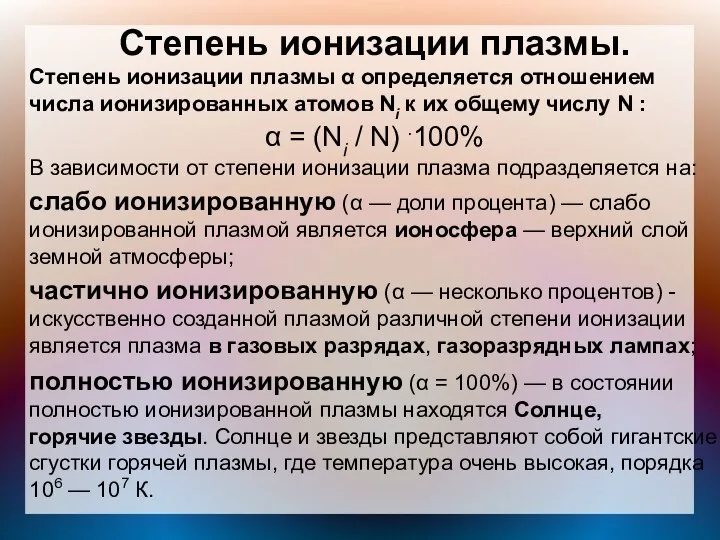 Степень ионизации плазмы.

Степень ионизации плазмы α определяется отношением числа ионизированных атомов $N_i$ к их общему числу N :

$\alpha = (N_i / N) \cdot 100\%$

В зависимости от степени ионизации плазма подразделяется на:

слабо ионизированную (α — доли процента) — слабо ионизированной плазмой является ионосфера — верхний слой земной атмосферы;

частично ионизированную (α — несколько процентов) - искусственно созданной плазмой различной степени ионизации является плазма в газовых разрядах, газоразрядных лампах;

полностью ионизированную (α = 100%) — в состоянии полностью ионизированной плазмы находятся Солнце, горячие звезды. Солнце и звезды представляют собой гигантские сгустки горячей плазмы, где температура очень высокая, порядка $10^6$ — $10^7$ К.